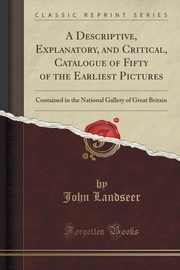 CLASSIC REPRINT SERIES

A Descriptive, Explanatory, and Critical, Catalogue of Fifty of the Earliest Pictures

Contained in the National Gallery of Great Britain

by
John Landseer

Forgotten Books